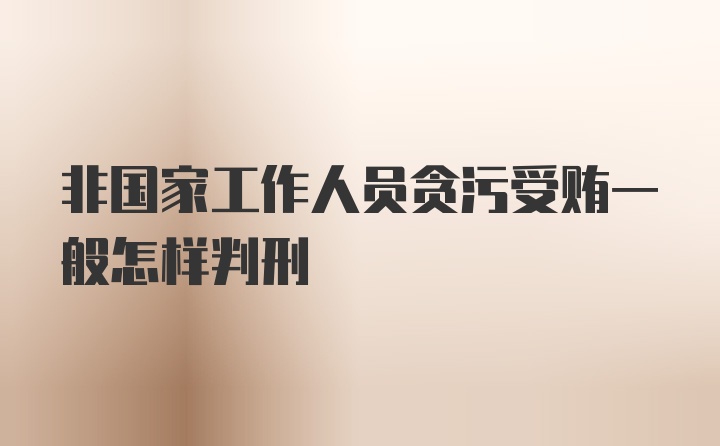 非国家工作人员贪污受贿一般怎样判刑